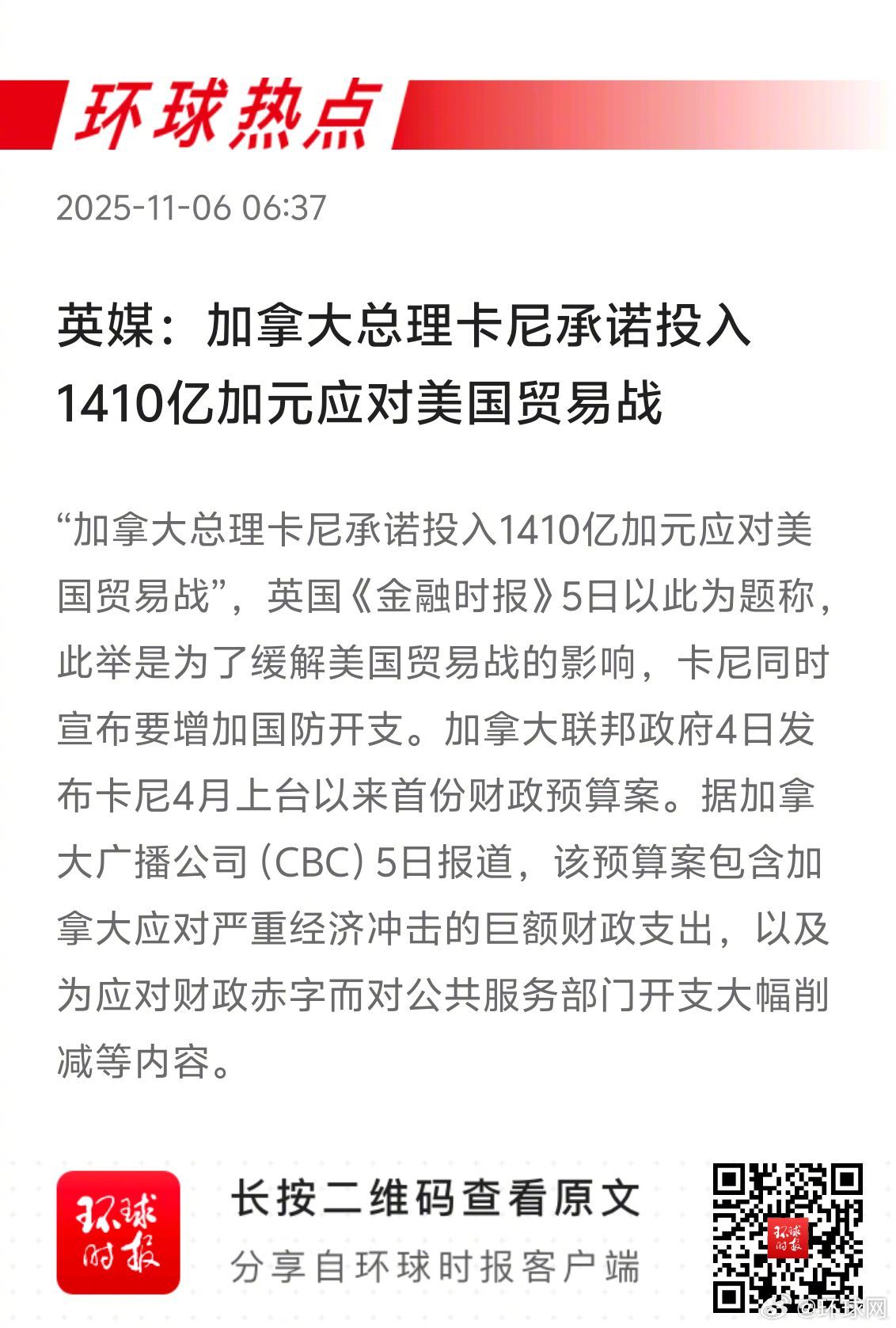 环球热点

2025-11-06 06:37

英媒：加拿大总理卡尼承诺投入1410亿加元应对美国贸易战

“加拿大总理卡尼承诺投入1410亿加元应对美国贸易战”，英国《金融时报》5日以此为题称，此举是为了缓解美国贸易战的影响，卡尼同时宣布要增加国防开支。加拿大联邦政府4日发布卡尼4月上台以来首份财政预算案。据加拿大广播公司（CBC）5日报道，该预算案包含加拿大应对严重经济冲击的巨额财政支出，以及为应对财政赤字而对公共服务部门开支大幅削减等内容。

环球时报

长按二维码查看原文

分享自环球时报客户端

@环球网